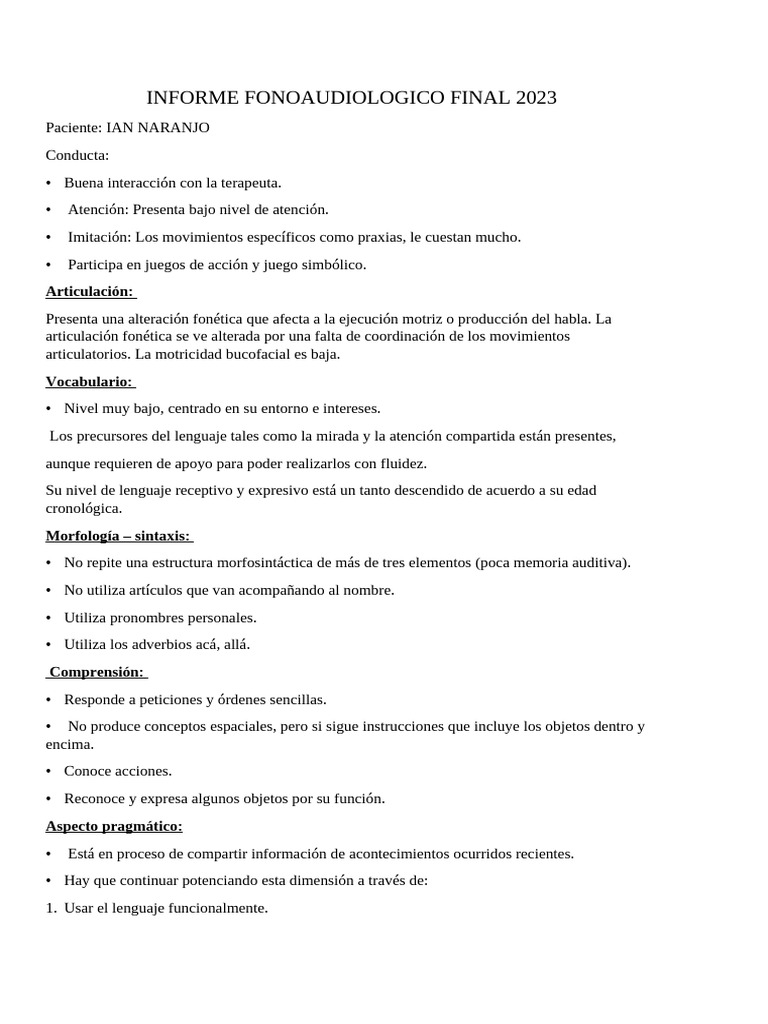 INFORME FONOAUDIOLOGICO FINAL 2023

Paciente: IAN NARANJO

Conducta:

• Buena interacción con la terapeuta.

• Atención: Presenta bajo nivel de atención.

• Imitación: Los movimientos específicos como praxias, le cuestan mucho.

• Participa en juegos de acción y juego simbólico.

Articulación:

Presenta una alteración fonética que afecta a la ejecución motriz o producción del habla. La articulación fonética se ve alterada por una falta de coordinación de los movimientos articulatorios. La motricidad bucofacial es baja.

Vocabulario:

• Nivel muy bajo, centrado en su entorno e intereses.

Los precursores del lenguaje tales como la mirada y la atención compartida están presentes,

aunque requieren de apoyo para poder realizarlos con fluidez.

Su nivel de lenguaje receptivo y expresivo está un tanto descendido de acuerdo a su edad cronológica.

Morfología – sintaxis:

• No repite una estructura morfosintáctica de más de tres elementos (poca memoria auditiva).

• No utiliza artículos que van acompañando al nombre.

• Utiliza pronombres personales.

• Utiliza los adverbios acá, allá.

Comprensión:

• Responde a peticiones y órdenes sencillas.

• No produce conceptos espaciales, pero si sigue instrucciones que incluye los objetos dentro y encima.

• Conoce acciones.

• Reconoce y expresa algunos objetos por su función.

Aspecto pragmático:

• Está en proceso de compartir información de acontecimientos ocurridos recientes.

• Hay que continuar potenciando esta dimensión a través de:

1. Usar el lenguaje funcionalmente.